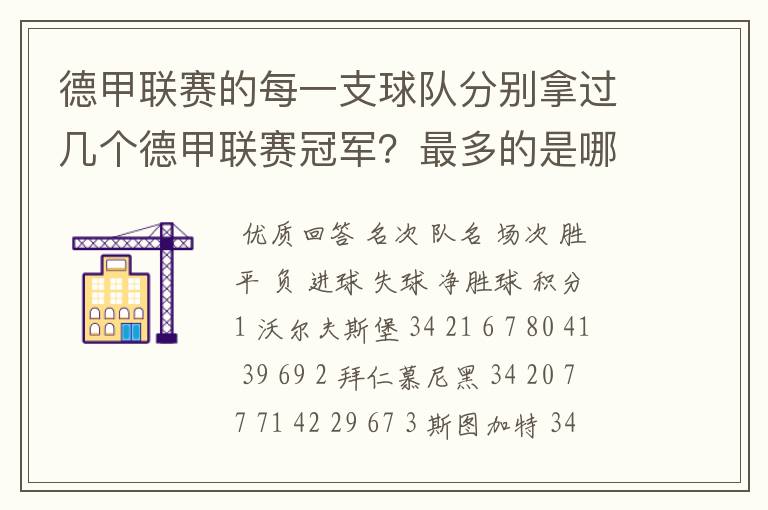 德甲联赛的每一支球队分别拿过几个德甲联赛冠军？最多的是哪

优质回答 名次 队名 场次 胜 平 负 进球 失球 净胜球 积分 1 沃尔夫斯堡 34 21 6 7 80 41 39 69 2 拜仁慕尼黑 34 20 7 7 71 42 29 67 3 斯图加特 34